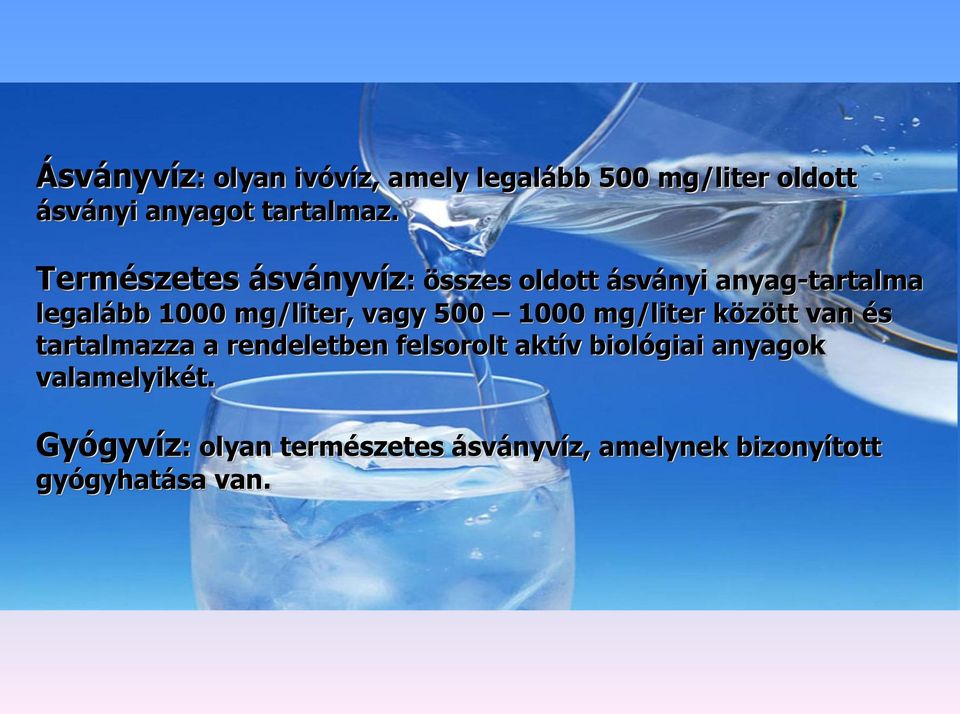 Ásványvíz: olyan ivóvíz, amely legalább 500 mg/liter oldott ásványi anyagot tartalmaz.

Természetes ásványvíz: összes oldott ásványi anyag-tartalma legalább 1000 mg/liter, vagy 500 – 1000 mg/liter között van és tartalmazza a rendeletben felsorolt aktív biológiai anyagok valamelyikét.

Gyógyvíz: olyan természetes ásványvíz, amelynek bizonyított gyógyhatása van.